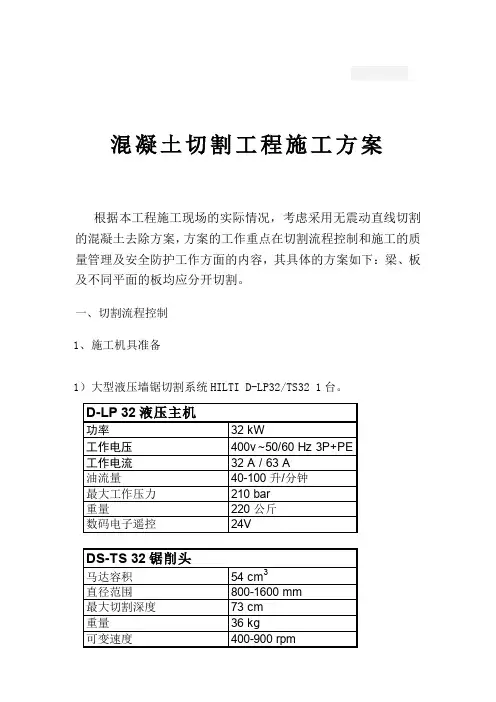 混凝土切割工程施工方案

根据本工程施工现场的实际情况，考虑采用无震动直线切割的混凝土去除方案，方案的工作重点在切割流程控制和施工的质量管理及安全防护工作方面的内容，其具体的方案如下：梁、板及不同平面的板均应分开切割。

一、切割流程控制

1、施工机具准备

1）大型液压墙锯切割系统 HILTI D-LP32/TS32 1 台。

| D-LP 32 液压主机 | |
|---|---|
| 功率 | 32 kW |
| 工作电压 | 400v ~50/60 Hz 3P+PE |
| 工作电流 | 32 A / 63 A |
| 油流量 | 40-100 升/分钟 |
| 最大工作压力 | 210 bar |
| 重量 | 220 公斤 |
| 数码电子遥控 | 24V |

| DS-TS 32 锯削头 | |
|---|---|
| 马达容积 | 54 $cm^3$ |
| 直径范围 | 800-1600 mm |
| 最大切割深度 | 73 cm |
| 重量 | 36 kg |
| 可变速度 | 400-900 rpm |